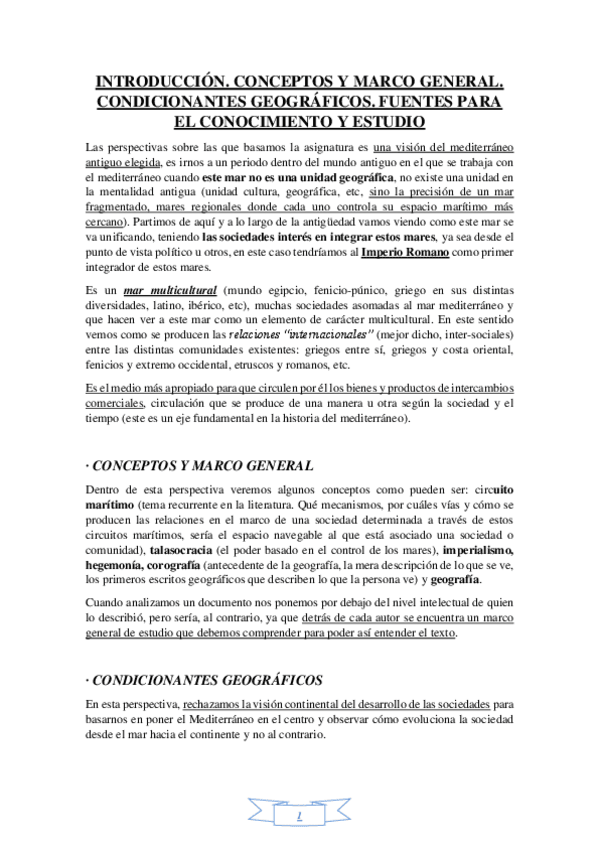 INTRODUCCIÓN. CONCEPTOS Y MARCO GENERAL. CONDICIONANTES GEOGRÁFICOS. FUENTES PARA EL CONOCIMIENTO Y ESTUDIO

Las perspectivas sobre las que basamos la asignatura es una visión del mediterráneo antiguo elegida, es irnos a un periodo dentro del mundo antiguo en el que se trabaja con el mediterráneo cuando este mar no es una unidad geográfica, no existe una unidad en la mentalidad antigua (unidad cultura, geográfica, etc, sino la precisión de un mar fragmentado, mares regionales donde cada uno controla su espacio marítimo más cercano). Partimos de aquí y a lo largo de la antigüedad vamos viendo como este mar se va unificando, teniendo las sociedades interés en integrar estos mares, ya sea desde el punto de vista político u otros, en este caso tendríamos al Imperio Romano como primer integrador de estos mares.

Es un mar multicultural (mundo egipcio, fenicio-púnico, griego en sus distintas diversidades, latino, ibérico, etc), muchas sociedades asomadas al mar mediterráneo y que hacen ver a este mar como un elemento de carácter multicultural. En este sentido vemos como se producen las relaciones "internacionales" (mejor dicho, inter-sociales) entre las distintas comunidades existentes: griegos entre sí, griegos y costa oriental, fenicios y extremo occidental, etruscos y romanos, etc.

Es el medio más apropiado para que circulen por él los bienes y productos de intercambios comerciales, circulación que se produce de una manera u otra según la sociedad y el tiempo (este es un eje fundamental en la historia del mediterráneo).

· CONCEPTOS Y MARCO GENERAL

Dentro de esta perspectiva veremos algunos conceptos como pueden ser: circuito marítimo (tema recurrente en la literatura. Qué mecanismos, por cuáles vías y cómo se producen las relaciones en el marco de una sociedad determinada a través de estos circuitos marítimos, sería el espacio navegable al que está asociado una sociedad o comunidad), talasocracia (el poder basado en el control de los mares), imperialismo, hegemonía, corografía (antecedente de la geografía, la mera descripción de lo que se ve, los primeros escritos geográficos que describen lo que la persona ve) y geografía.

Cuando analizamos un documento nos ponemos por debajo del nivel intelectual de quien lo describió, pero sería, al contrario, ya que detrás de cada autor se encuentra un marco general de estudio que debemos comprender para poder así entender el texto.

· CONDICIONANTES GEOGRÁFICOS

En esta perspectiva, rechazamos la visión continental del desarrollo de las sociedades para basarnos en poner el Mediterráneo en el centro y observar cómo evoluciona la sociedad desde el mar hacia el continente y no al contrario.

1